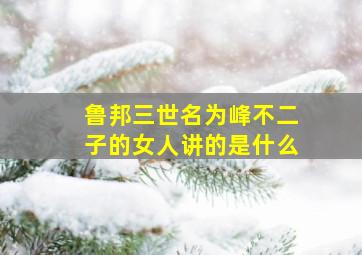 鲁邦三世名为峰不二子的女人讲的是什么